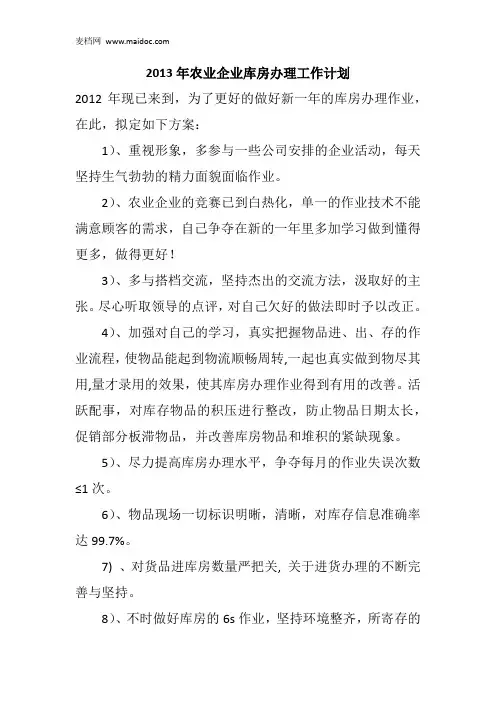 麦档网 www.maidoc.com

2013 年农业企业库房办理工作计划

2012 年现已来到，为了更好的做好新一年的库房办理作业，在此，拟定如下方案：

1）、重视形象，多参与一些公司安排的企业活动，每天坚持生气勃勃的精力面貌面临作业。

2）、农业企业的竞赛已到白热化，单一的作业技术不能满意顾客的需求，自己争夺在新的一年里多加学习做到懂得更多，做得更好！

3）、多与搭档交流，坚持杰出的交流方法，汲取好的主张。尽心听取领导的点评，对自己欠好的做法即时予以改正。

4）、加强对自己的学习，真实把握物品进、出、存的作业流程，使物品能起到物流顺畅周转,一起也真实做到物尽其用,量才录用的效果，使其库房办理作业得到有用的改善。活跃配事，对库存物品的积压进行整改，防止物品日期太长，促销部分板滞物品，并改善库房物品和堆积的紧缺现象。

5）、尽力提高库房办理水平，争夺每月的作业失误次数≤1 次。

6）、物品现场一切标识明晰，清晰，对库存信息准确率达 99.7%。

7）、对货品进库房数量严把关, 关于进货办理的不断完善与坚持。

8）、不时做好库房的 6s 作业，坚持环境整齐，所寄存的